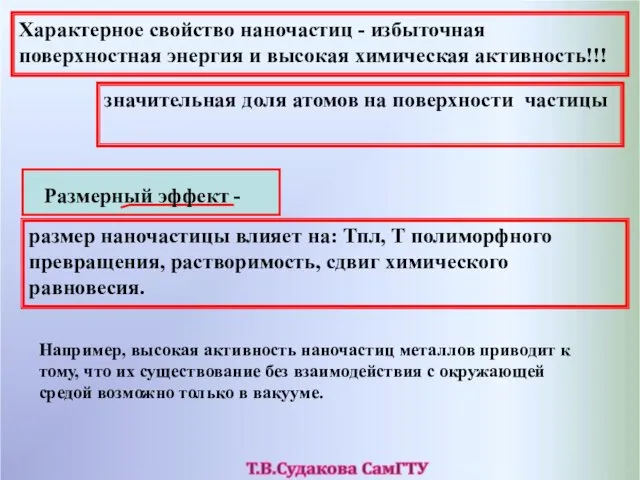 Характерное свойство наночастиц - избыточная поверхностная энергия и высокая химическая активность!!!

значительная доля атомов на поверхности частицы

Размерный эффект -

размер наночастицы влияет на: Тпл, Т полиморфного превращения, растворимость, сдвиг химического равновесия.

Например, высокая активность наночастиц металлов приводит к тому, что их существование без взаимодействия с окружающей средой возможно только в вакууме.

Т.В.Судакова СамГТУ